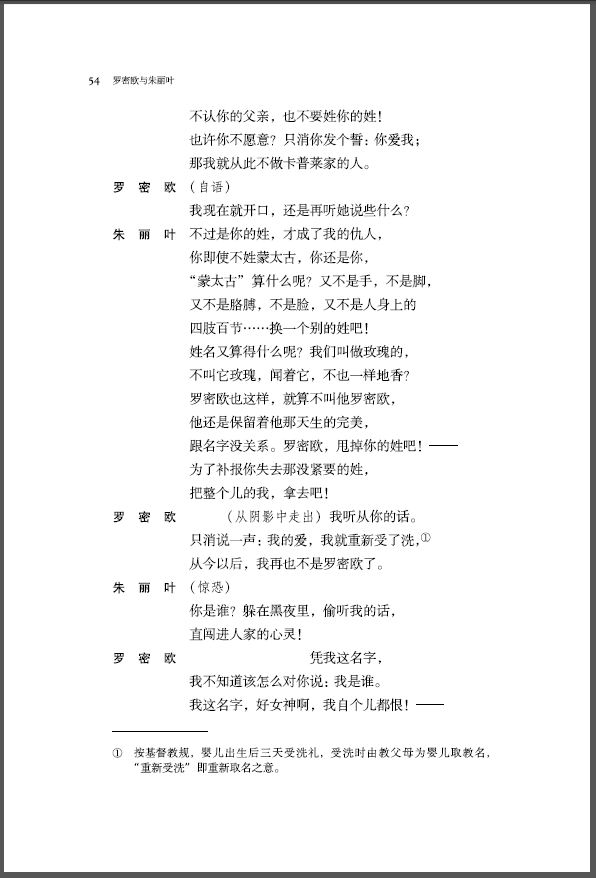 54 罗密欧与朱丽叶

不认你的父亲，也不要姓你的姓！
也许你不愿意？只消你发个誓：你爱我；
那我就从此不做卡普莱家的人。

罗 密 欧 （自语）
我现在就开口，还是再听她说些什么？

朱 丽 叶 不过是你的姓，才成了我的仇人，
你即使不姓蒙太古，你还是你，
“蒙太古”算什么呢？又不是手，不是脚，
又不是胳膊，不是脸，又不是人身上的
四肢百节……换一个别的姓吧！
姓名又算得什么呢？我们叫做玫瑰的，
不叫它玫瑰，闻着它，不也一样地香？
罗密欧也这样，就算不叫他罗密欧，
他还是保留着他那天生的完美，
跟名字没关系。罗密欧，甩掉你的姓吧！——
为了补报你失去那没紧要的姓，
把整个儿的我，拿去吧！

罗 密 欧 （从阴影中走出）我听从你的话。
只消说一声：我的爱，我就重新受了洗，①
从今以后，我再也不是罗密欧了。

朱 丽 叶 （惊恐）
你是谁？躲在黑夜里，偷听我的话，
直闯进人家的心灵！

罗 密 欧 凭我这名字，
我不知道该怎么对你说：我是谁。
我这名字，好女神啊，我自个儿都恨！——

① 按基督教规，婴儿出生后三天受洗礼，受洗时由教父母为婴儿取教名，“重新受洗”即重新取名之意。